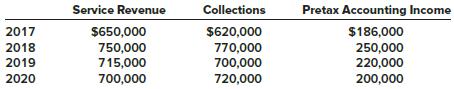 |  | Service Revenue | Collections | Pretax Accounting Income |
|---|---|---|---|
| 2017 | \$650,000 | \$620,000 | \$186,000 |
| 2018 | 750,000 | 770,000 | 250,000 |
| 2019 | 715,000 | 700,000 | 220,000 |
| 2020 | 700,000 | 720,000 | 200,000 |